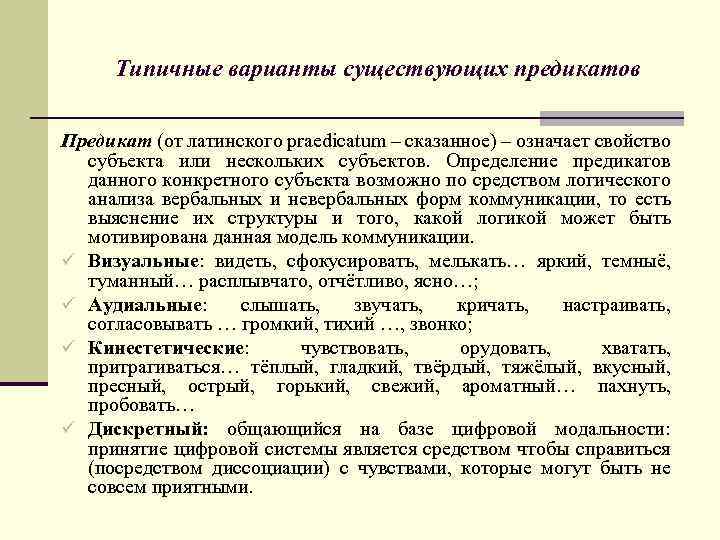 Типичные варианты существующих предикатов

Предикат (от латинского praedicatum – сказанное) – означает свойство субъекта или нескольких субъектов. Определение предикатов данного конкретного субъекта возможно по средством логического анализа вербальных и невербальных форм коммуникации, то есть выяснение их структуры и того, какой логикой может быть мотивирована данная модель коммуникации.

✓ Визуальные: видеть, сфокусировать, мелькать… яркий, темныё, туманный… расплывчато, отчётливо, ясно…;

✓ Аудиальные: слышать, звучать, кричать, настраивать, согласовывать … громкий, тихий …, звонко;

✓ Кинестетические: чувствовать, орудовать, хватать, притрагиваться… тёплый, гладкий, твёрдый, тяжёлый, вкусный, пресный, острый, горький, свежий, ароматный… пахнуть, пробовать…

✓ Дискретный: общающийся на базе цифровой модальности: принятие цифровой системы является средством чтобы справиться (посредством диссоциации) с чувствами, которые могут быть не совсем приятными.